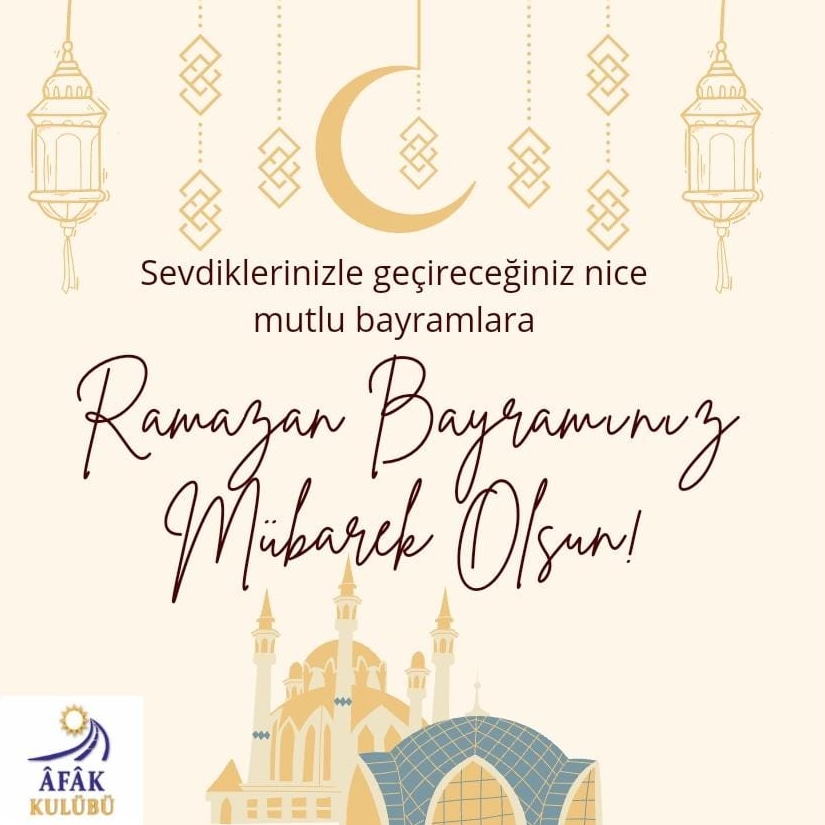 Sevdiklerinizle geçireceğiniz nice mutlu bayramlara

Ramazan Bayramınız Mübarek Olsun!

ÂFÂK
KULÜBÜ